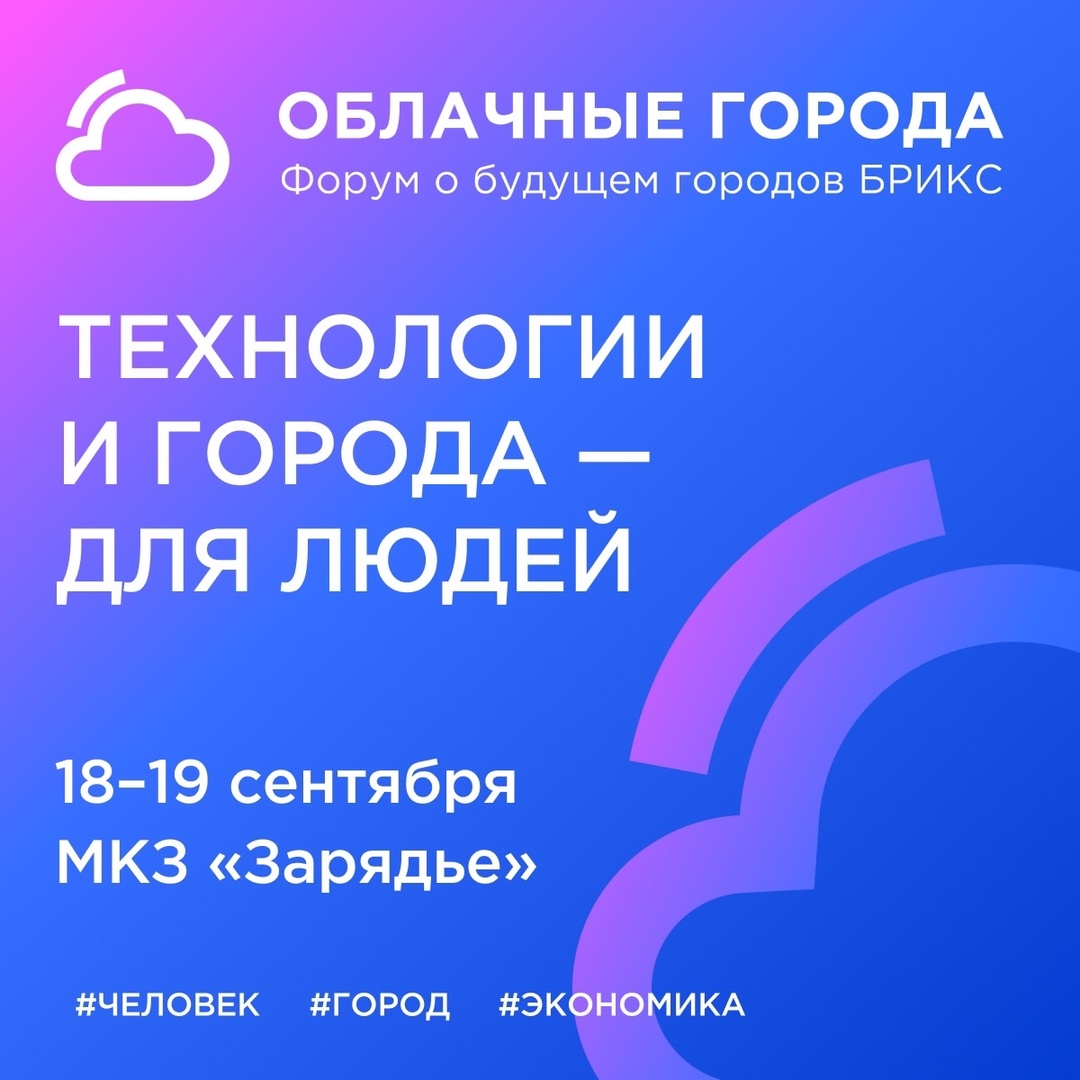 ОБЛАЧНЫЕ ГОРОДА
Форум о будущем городов БРИКС

ТЕХНОЛОГИИ И ГОРОДА — ДЛЯ ЛЮДЕЙ

18–19 сентября
МКЗ «Зарядье»

#ЧЕЛОВЕК #ГОРОД #ЭКОНОМИКА